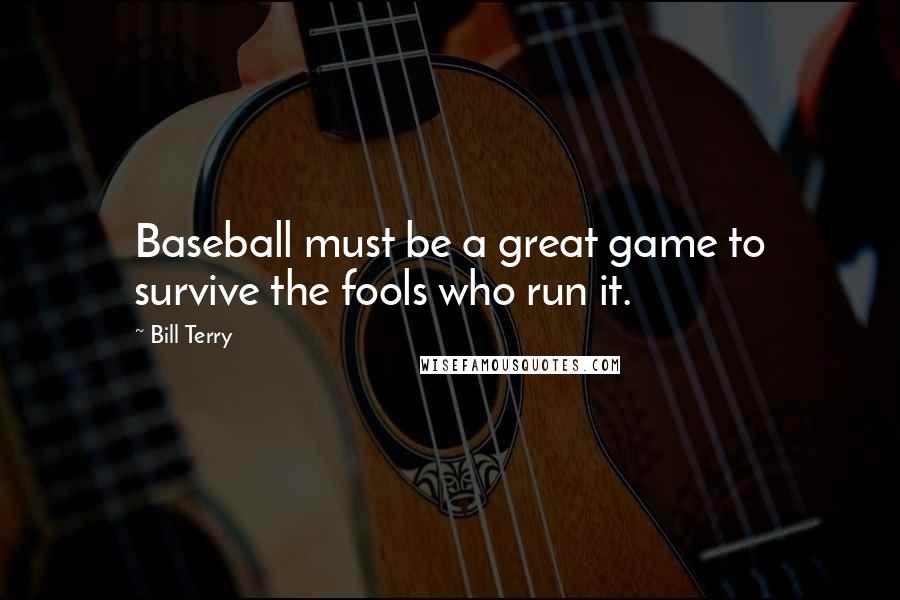 Baseball must be a great game to survive the fools who run it.

~ Bill Terry

WISEFAMOUSQUOTES.COM